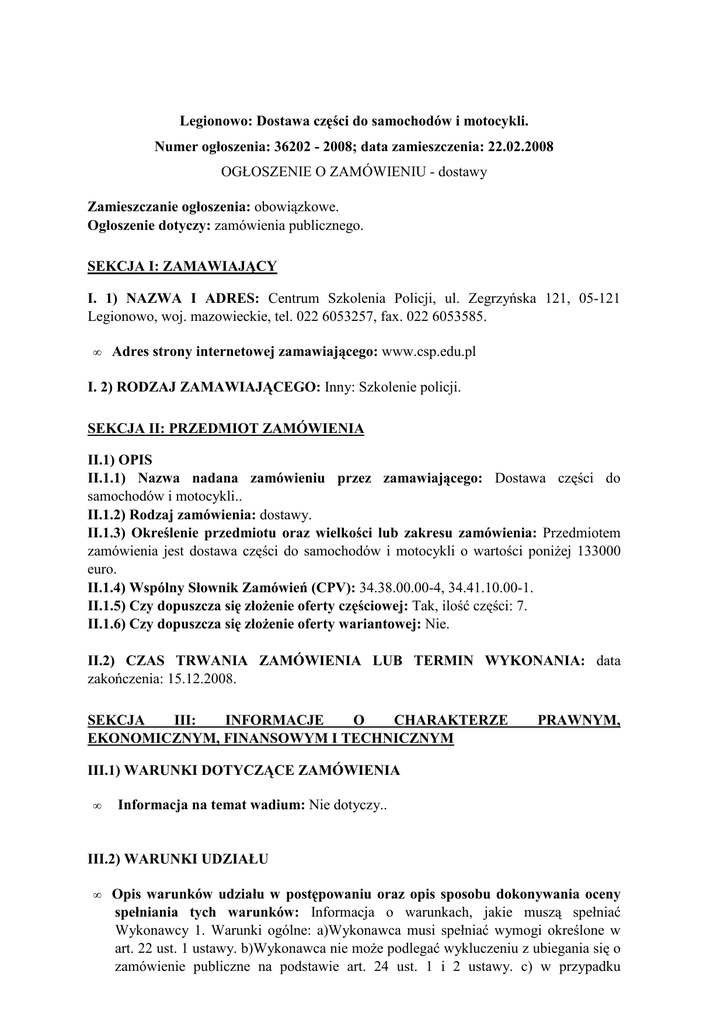 Legionowo: Dostawa części do samochodów i motocykli.

Numer ogłoszenia: 36202 - 2008; data zamieszczenia: 22.02.2008

OGŁOSZENIE O ZAMÓWIENIU - dostawy

Zamieszczanie ogłoszenia: obowiązkowe.
Ogłoszenie dotyczy: zamówienia publicznego.

SEKCJA I: ZAMAWIAJĄCY

I. 1) NAZWA I ADRES: Centrum Szkolenia Policji, ul. Zegrzyńska 121, 05-121 Legionowo, woj. mazowieckie, tel. 022 6053257, fax. 022 6053585.

∞ Adres strony internetowej zamawiającego: www.csp.edu.pl

I. 2) RODZAJ ZAMAWIAJĄCEGO: Inny: Szkolenie policji.

SEKCJA II: PRZEDMIOT ZAMÓWIENIA

II.1) OPIS
II.1.1) Nazwa nadana zamówieniu przez zamawiającego: Dostawa części do samochodów i motocykli..
II.1.2) Rodzaj zamówienia: dostawy.
II.1.3) Określenie przedmiotu oraz wielkości lub zakresu zamówienia: Przedmiotem zamówienia jest dostawa części do samochodów i motocykli o wartości poniżej 133000 euro.
II.1.4) Wspólny Słownik Zamówień (CPV): 34.38.00.00-4, 34.41.10.00-1.
II.1.5) Czy dopuszcza się złożenie oferty częściowej: Tak, ilość części: 7.
II.1.6) Czy dopuszcza się złożenie oferty wariantowej: Nie.

II.2) CZAS TRWANIA ZAMÓWIENIA LUB TERMIN WYKONANIA: data zakończenia: 15.12.2008.

SEKCJA III: INFORMACJE O CHARAKTERZE PRAWNYM, EKONOMICZNYM, FINANSOWYM I TECHNICZNYM

III.1) WARUNKI DOTYCZĄCE ZAMÓWIENIA

∞ Informacja na temat wadium: Nie dotyczy..

III.2) WARUNKI UDZIAŁU

∞ Opis warunków udziału w postępowaniu oraz opis sposobu dokonywania oceny spełniania tych warunków: Informacja o warunkach, jakie muszą spełniać Wykonawcy 1. Warunki ogólne: a)Wykonawca musi spełniać wymogi określone w art. 22 ust. 1 ustawy. b)Wykonawca nie może podlegać wykluczeniu z ubiegania się o zamówienie publiczne na podstawie art. 24 ust. 1 i 2 ustawy. c) w przypadku